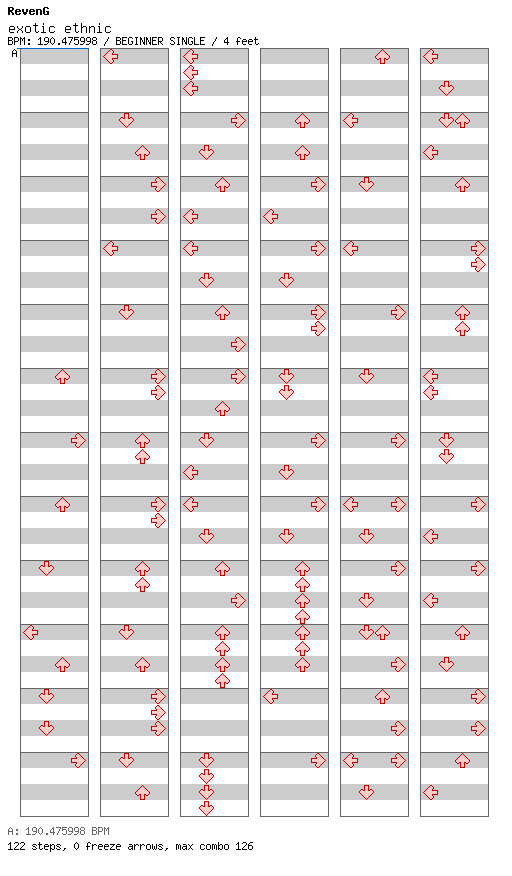 RevenG
exotic ethnic
BPM: 190.475998 / BEGINNER SINGLE / 4 feet
A

A: 190.475998 BPM
122 steps, 0 freeze arrows, max combo 126